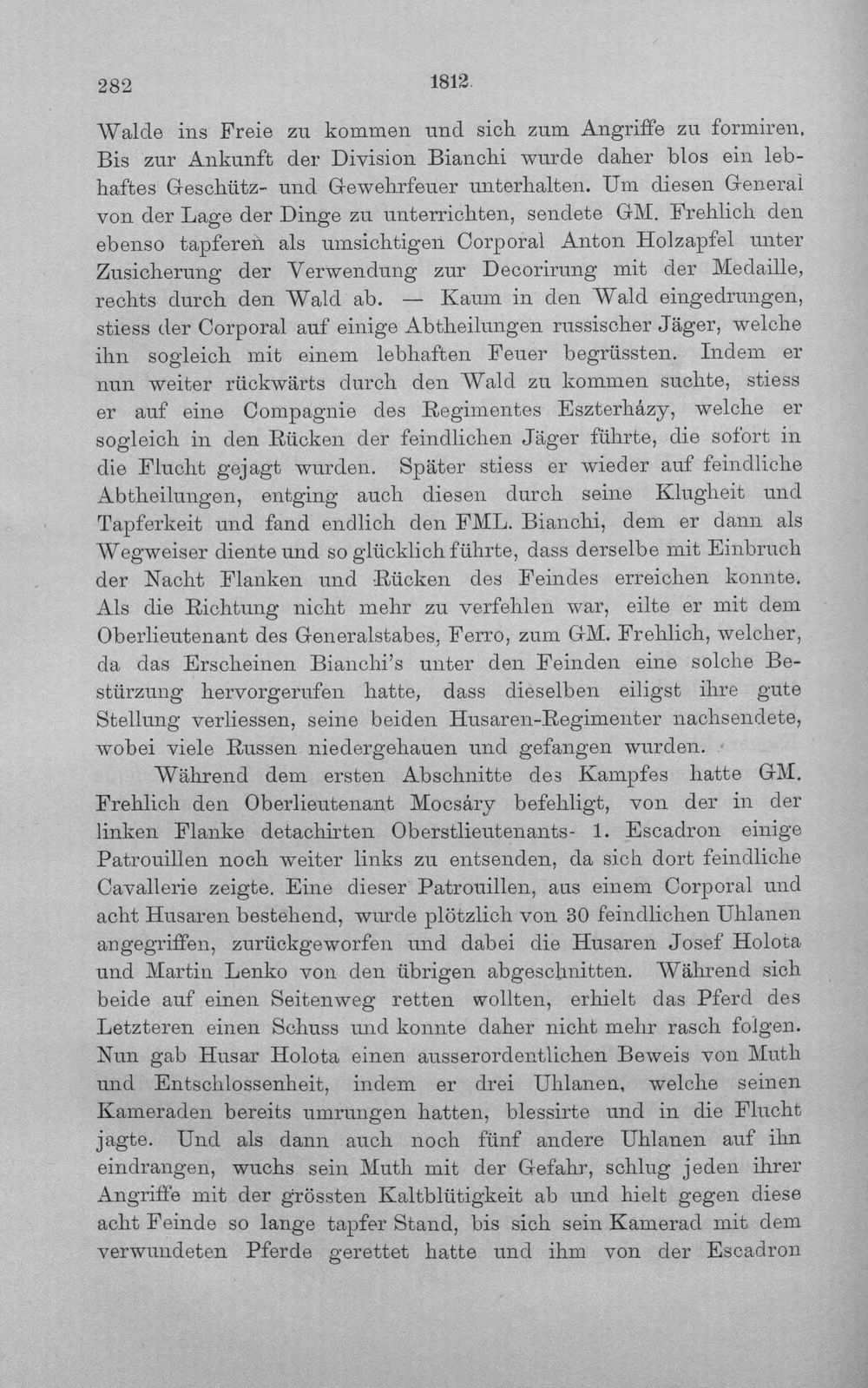 282 1812.

Walde ins Freie zu kommen und sich zum Angriffe zu formiren. Bis zur Ankunft der Division Bianchi wurde daher blos ein lebhaftes Geschütz- und Gewehrfeuer unterhalten. Um diesen General von der Lage der Dinge zu unterrichten, sendete GM. Frehlich den ebenso tapferen als umsichtigen Corporal Anton Holzapfel unter Zusicherung der Verwendung zur Decorirung mit der Medaille, rechts durch den Wald ab. — Kaum in den Wald eingedrungen, stiess der Corporal auf einige Abtheilungen russischer Jäger, welche ihn sogleich mit einem lebhaften Feuer begrüssten. Indem er nun weiter rückwärts durch den Wald zu kommen suchte, stiess er auf eine Compagnie des Regimentes Eszterházy, welche er sogleich in den Rücken der feindlichen Jäger führte, die sofort in die Flucht gejagt wurden. Später stiess er wieder auf feindliche Abtheilungen, entging auch diesen durch seine Klugheit und Tapferkeit und fand endlich den FML. Bianchi, dem er dann als Wegweiser diente und so glücklich führte, dass derselbe mit Einbruch der Nacht Flanken und Rücken des Feindes erreichen konnte. Als die Richtung nicht mehr zu verfehlen war, eilte er mit dem Oberlieutenant des Generalstabes, Ferro, zum GM. Frehlich, welcher, da das Erscheinen Bianchi's unter den Feinden eine solche Bestürzung hervorgerufen hatte, dass dieselben eiligst ihre gute Stellung verliessen, seine beiden Husaren-Regimenter nachsendete, wobei viele Russen niedergehauen und gefangen wurden.

Während dem ersten Abschnitte des Kampfes hatte GM. Frehlich den Oberlieutenant Mocsáry befehligt, von der in der linken Flanke detachirten Oberstlieutenants- 1. Escadron einige Patrouillen noch weiter links zu entsenden, da sich dort feindliche Cavallerie zeigte. Eine dieser Patrouillen, aus einem Corporal und acht Husaren bestehend, wurde plötzlich von 30 feindlichen Uhlanen angegriffen, zurückgeworfen und dabei die Husaren Josef Holota und Martin Lenko von den übrigen abgeschnitten. Während sich beide auf einen Seitenweg retten wollten, erhielt das Pferd des Letzteren einen Schuss und konnte daher nicht mehr rasch folgen. Nun gab Husar Holota einen ausserordentlichen Beweis von Muth und Entschlossenheit, indem er drei Uhlanen, welche seinen Kameraden bereits umrungen hatten, blessirte und in die Flucht jagte. Und als dann auch noch fünf andere Uhlanen auf ihn eindrangen, wuchs sein Muth mit der Gefahr, schlug jeden ihrer Angriffe mit der grössten Kaltblütigkeit ab und hielt gegen diese acht Feinde so lange tapfer Stand, bis sich sein Kamerad mit dem verwundeten Pferde gerettet hatte und ihm von der Escadron